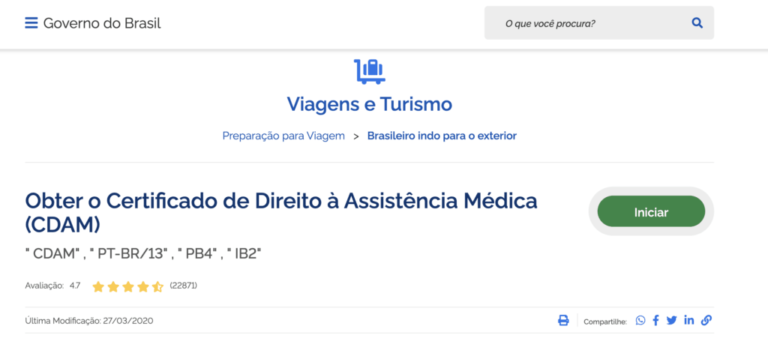 Governo do Brasil

O que você procura?

Viagens e Turismo

Preparação para Viagem > Brasileiro indo para o exterior

Obter o Certificado de Direito à Assistência Médica (CDAM)

Iniciar

" CDAM" , " PT-BR/13" , " PB4" , " IB2"

Avaliação: 4.7 (22871)

Última Modificação: 27/03/2020

Compartilhe: